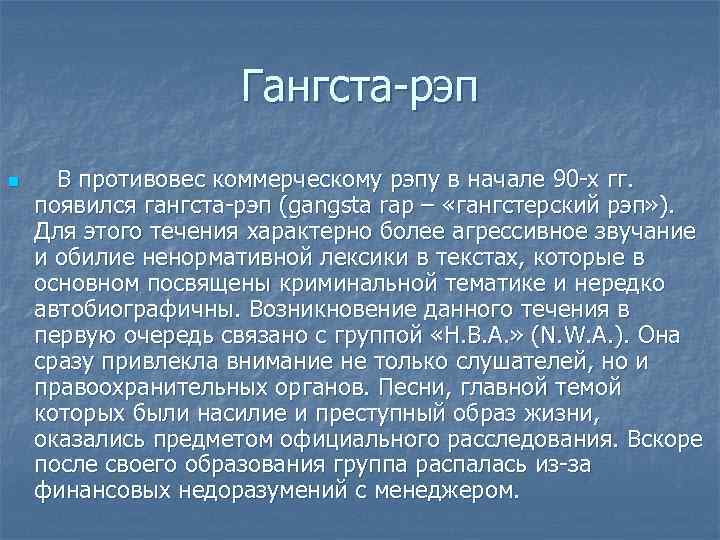 Гангста-рэп

В противовес коммерческому рэпу в начале 90-х гг. появился гангста-рэп (gangsta rap – «гангстерский рэп»). Для этого течения характерно более агрессивное звучание и обилие ненормативной лексики в текстах, которые в основном посвящены криминальной тематике и нередко автобиографичны. Возникновение данного течения в первую очередь связано с группой «Н.В.А.» (N.W.A.). Она сразу привлекла внимание не только слушателей, но и правоохранительных органов. Песни, главной темой которых были насилие и преступный образ жизни, оказались предметом официального расследования. Вскоре после своего образования группа распалась из-за финансовых недоразумений с менеджером.